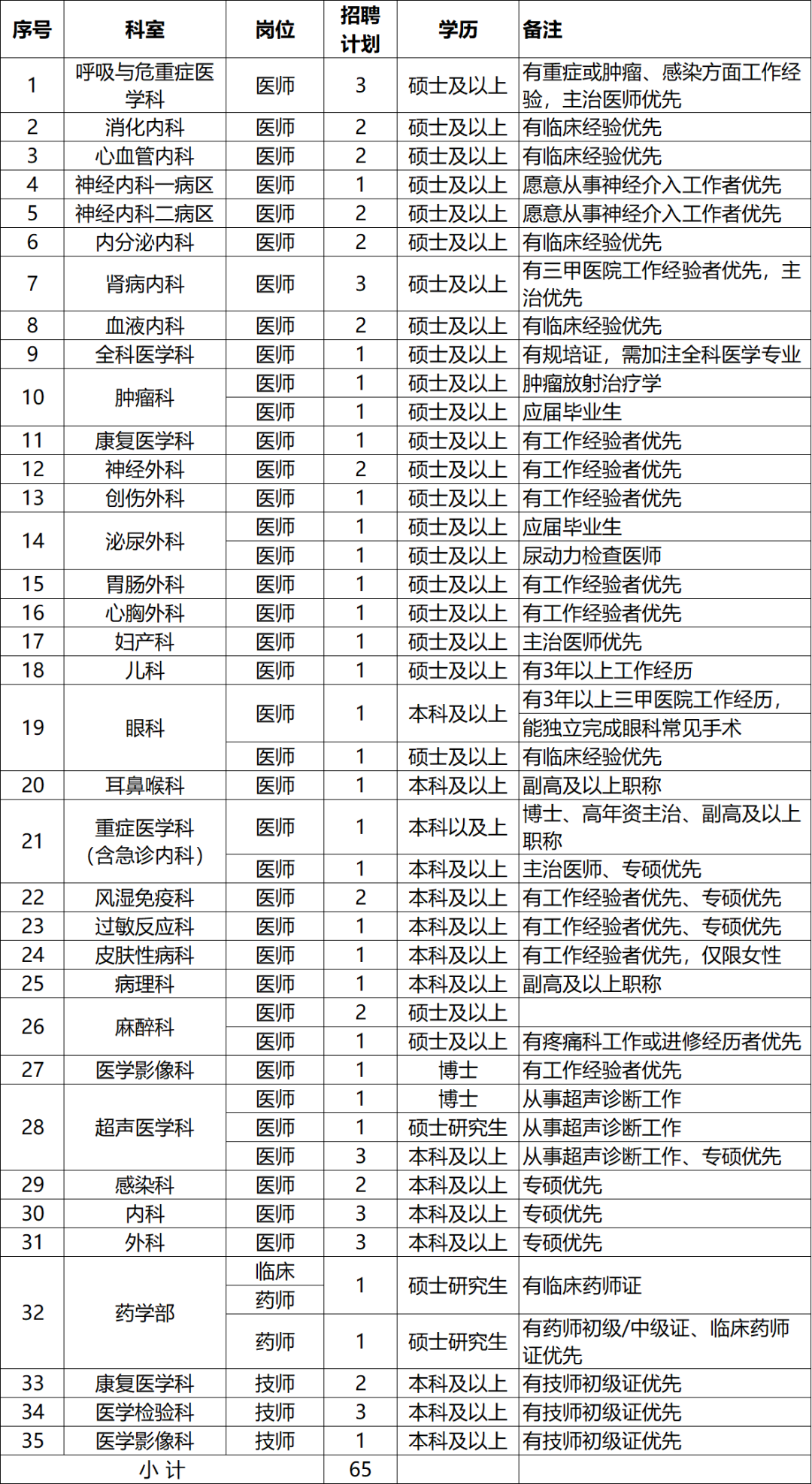 | 序号 | 科室 | 岗位 | 招聘计划 | 学历 | 备注 |
|---|---|---|---|---|---|
| 1 | 呼吸与危重症医学科 | 医师 | 3 | 硕士及以上 | 有重症或肿瘤、感染方面工作经验，主治医师优先 |
| 2 | 消化内科 | 医师 | 2 | 硕士及以上 | 有临床经验优先 |
| 3 | 心血管内科 | 医师 | 2 | 硕士及以上 | 有临床经验优先 |
| 4 | 神经内科一病区 | 医师 | 1 | 硕士及以上 | 愿意从事神经介入工作者优先 |
| 5 | 神经内科二病区 | 医师 | 2 | 硕士及以上 | 愿意从事神经介入工作者优先 |
| 6 | 内分泌内科 | 医师 | 2 | 硕士及以上 | 有临床经验优先 |
| 7 | 肾病内科 | 医师 | 3 | 硕士及以上 | 有三甲医院工作经验者优先，主治优先 |
| 8 | 血液内科 | 医师 | 2 | 硕士及以上 | 有临床经验优先 |
| 9 | 全科医学科 | 医师 | 1 | 硕士及以上 | 有规培证，需加注全科医学专业 |
| 10 | 肿瘤科 | 医师 | 1 | 硕士及以上 | 肿瘤放射治疗学 |
| | | 医师 | 1 | 硕士及以上 | 应届毕业生 |
| 11 | 康复医学科 | 医师 | 1 | 硕士及以上 | 有工作经验者优先 |
| 12 | 神经外科 | 医师 | 2 | 硕士及以上 | 有工作经验者优先 |
| 13 | 创伤外科 | 医师 | 1 | 硕士及以上 | 有工作经验者优先 |
| 14 | 泌尿外科 | 医师 | 1 | 硕士及以上 | 应届毕业生 |
| | | 医师 | 1 | 硕士及以上 | 尿动力检查医师 |
| 15 | 胃肠外科 | 医师 | 1 | 硕士及以上 | 有工作经验者优先 |
| 16 | 心胸外科 | 医师 | 1 | 硕士及以上 | 有工作经验者优先 |
| 17 | 妇产科 | 医师 | 1 | 硕士及以上 | 主治医师优先 |
| 18 | 儿科 | 医师 | 1 | 硕士及以上 | 有3年以上工作经历 |
| 19 | 眼科 | 医师 | 1 | 本科及以上 | 有3年以上三甲医院工作经历，能独立完成眼科常见手术 |
| | | 医师 | 1 | 硕士及以上 | 有临床经验优先 |
| 20 | 耳鼻喉科 | 医师 | 1 | 本科及以上 | 副高及以上职称 |
| 21 | 重症医学科（含急诊内科） | 医师 | 1 | 本科以及上 | 博士、高年资主治、副高及以上职称 |
| | | 医师 | 1 | 本科及以上 | 主治医师、专硕优先 |
| 22 | 风湿免疫科 | 医师 | 2 | 本科及以上 | 有工作经验者优先、专硕优先 |
| 23 | 过敏反应科 | 医师 | 1 | 本科及以上 | 有工作经验者优先、专硕优先 |
| 24 | 皮肤性病科 | 医师 | 1 | 本科及以上 | 有工作经验者优先，仅限女性 |
| 25 | 病理科 | 医师 | 1 | 本科及以上 | 副高及以上职称 |
| 26 | 麻醉科 | 医师 | 2 | 硕士及以上 | |
| | | 医师 | 1 | 硕士及以上 | 有疼痛科工作或进修经历者优先 |
| 27 | 医学影像科 | 医师 | 1 | 博士 | 有工作经验者优先 |
| 28 | 超声医学科 | 医师 | 1 | 博士 | 从事超声诊断工作 |
| | | 医师 | 1 | 硕士研究生 | 从事超声诊断工作 |
| | | 医师 | 3 | 本科及以上 | 从事超声诊断工作、专硕优先 |
| 29 | 感染科 | 医师 | 2 | 本科及以上 | 专硕优先 |
| 30 | 内科 | 医师 | 3 | 本科及以上 | 专硕优先 |
| 31 | 外科 | 医师 | 3 | 本科及以上 | 专硕优先 |
| 32 | 药学部 | 临床药师 | 1 | 硕士研究生 | 有临床药师证 |
| | | 药师 | 1 | 硕士研究生 | 有药师初级/中级证、临床药师证优先 |
| 33 | 康复医学科 | 技师 | 2 | 本科及以上 | 有技师初级证优先 |
| 34 | 医学检验科 | 技师 | 3 | 本科及以上 | 有技师初级证优先 |
| 35 | 医学影像科 | 技师 | 1 | 本科及以上 | 有技师初级证优先 |
| 小 计 | | | 65 | | |